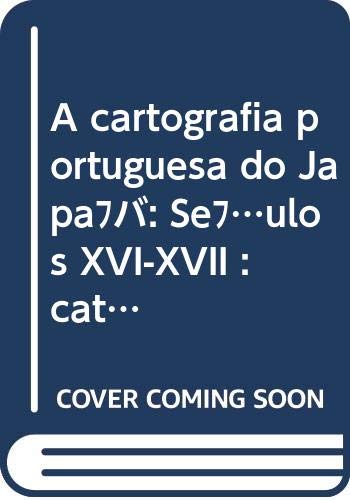 A cartografia portuguesa do Japaｱﾊﾞ: Seｱ…ulos XVI-XVII : cat…

COVER COMING SOON